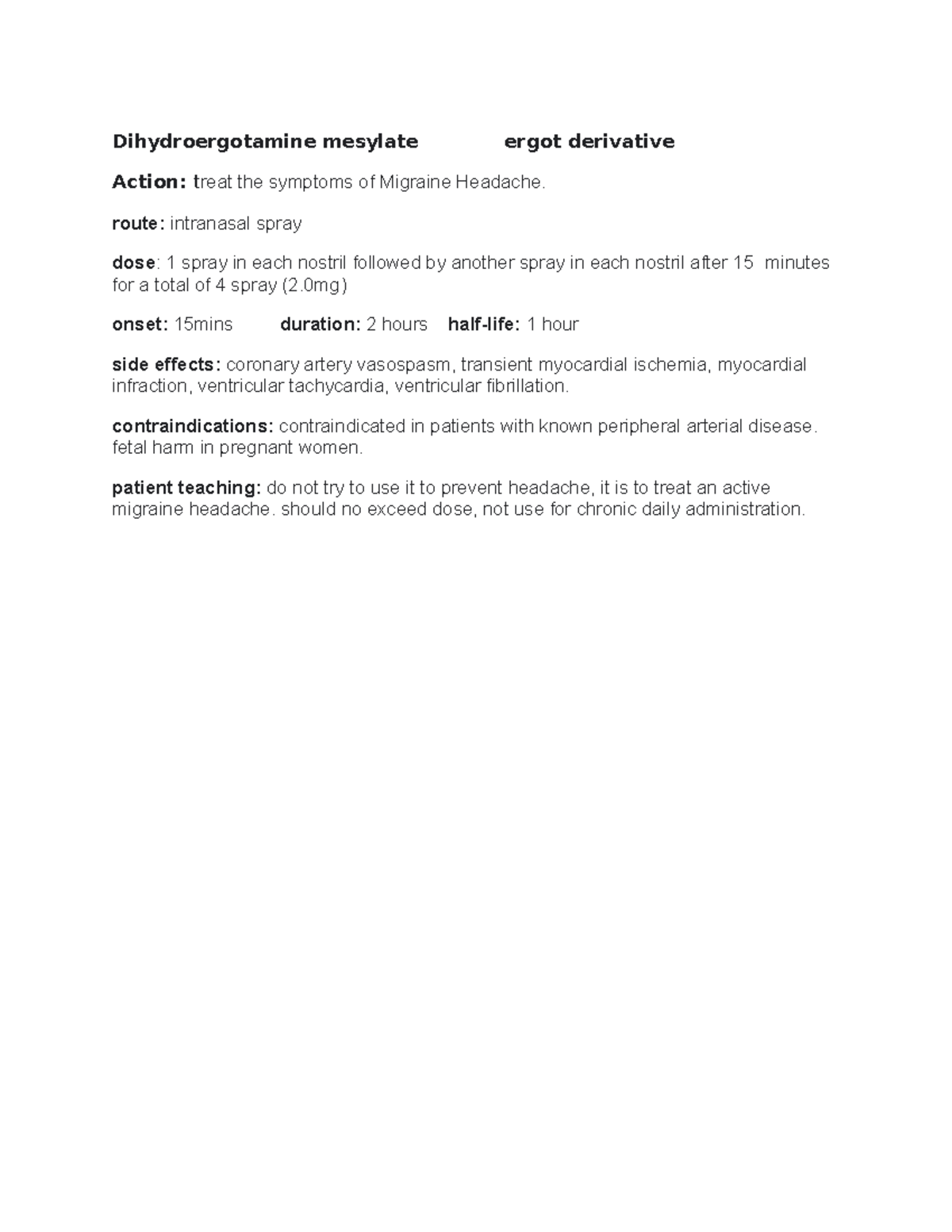 Dihydroergotamine mesylate ergot derivative

Action: treat the symptoms of Migraine Headache.

route: intranasal spray

dose: 1 spray in each nostril followed by another spray in each nostril after 15 minutes for a total of 4 spray (2.0mg)

onset: 15mins duration: 2 hours half-life: 1 hour

side effects: coronary artery vasospasm, transient myocardial ischemia, myocardial infraction, ventricular tachycardia, ventricular fibrillation.

contraindications: contraindicated in patients with known peripheral arterial disease. fetal harm in pregnant women.

patient teaching: do not try to use it to prevent headache, it is to treat an active migraine headache. should no exceed dose, not use for chronic daily administration.